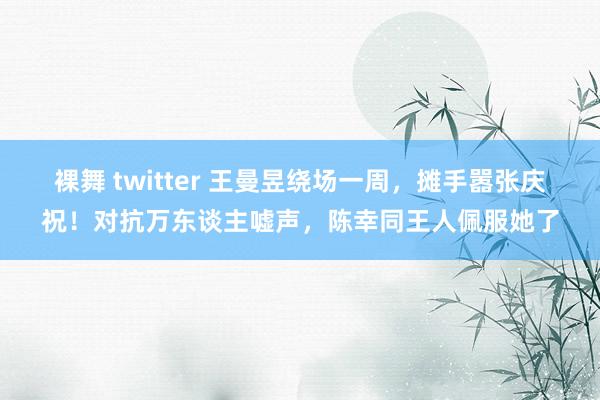 裸舞 twitter 王曼昱绕场一周，摊手嚣张庆祝！对抗万东谈主嘘声，陈幸同王人佩服她了